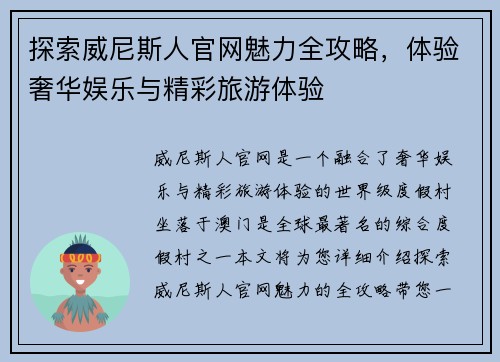 探索威尼斯人官网魅力全攻略，体验奢华娱乐与精彩旅游体验

威尼斯人官网是一个融合了奢华娱乐与精彩旅游体验的世界级度假村坐落于澳门是全球最著名的综合度假村之一本文将为您详细介绍探索威尼斯人官网魅力的全攻略带您一